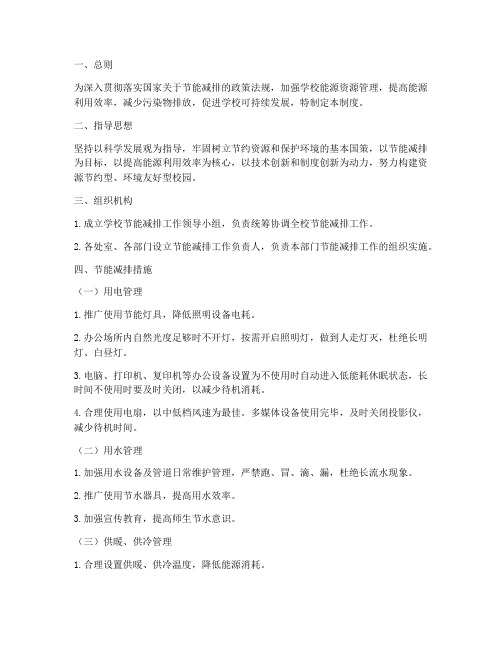 一、总则

为深入贯彻落实国家关于节能减排的政策法规，加强学校能源资源管理，提高能源利用效率，减少污染物排放，促进学校可持续发展，特制定本制度。

二、指导思想

坚持以科学发展观为指导，牢固树立节约资源和保护环境的基本国策，以节能减排为目标，以提高能源利用效率为核心，以技术创新和制度创新为动力，努力构建资源节约型、环境友好型校园。

三、组织机构

1. 成立学校节能减排工作领导小组，负责统筹协调全校节能减排工作。

2. 各处室、各部门设立节能减排工作负责人，负责本部门节能减排工作的组织实施。

四、节能减排措施

（一）用电管理

1. 推广使用节能灯具，降低照明设备电耗。

2. 办公场所内自然光度足够时不开灯，按需开启照明灯，做到人走灯灭，杜绝长明灯、白昼灯。

3. 电脑、打印机、复印机等办公设备设置为不使用时自动进入低能耗休眠状态，长时间不使用时要及时关闭，以减少待机消耗。

4. 合理使用电扇，以中低档风速为最佳。多媒体设备使用完毕，及时关闭投影仪，减少待机时间。

（二）用水管理

1. 加强用水设备及管道日常维护管理，严禁跑、冒、滴、漏，杜绝长流水现象。

2. 推广使用节水器具，提高用水效率。

3. 加强宣传教育，提高师生节水意识。

（三）供暖、供冷管理

1. 合理设置供暖、供冷温度，降低能源消耗。